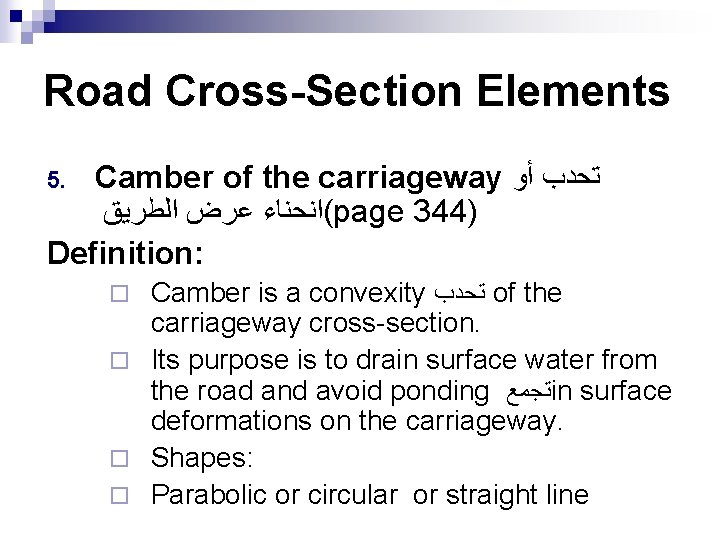 Road Cross-Section Elements

5. Camber of the carriageway تحدب أو انحناء عرض الطريق(page 344)

Definition:

□ Camber is a convexity تحدب of the carriageway cross-section.

□ Its purpose is to drain surface water from the road and avoid ponding تجمعin surface deformations on the carriageway.

□ Shapes:

□ Parabolic or circular or straight line